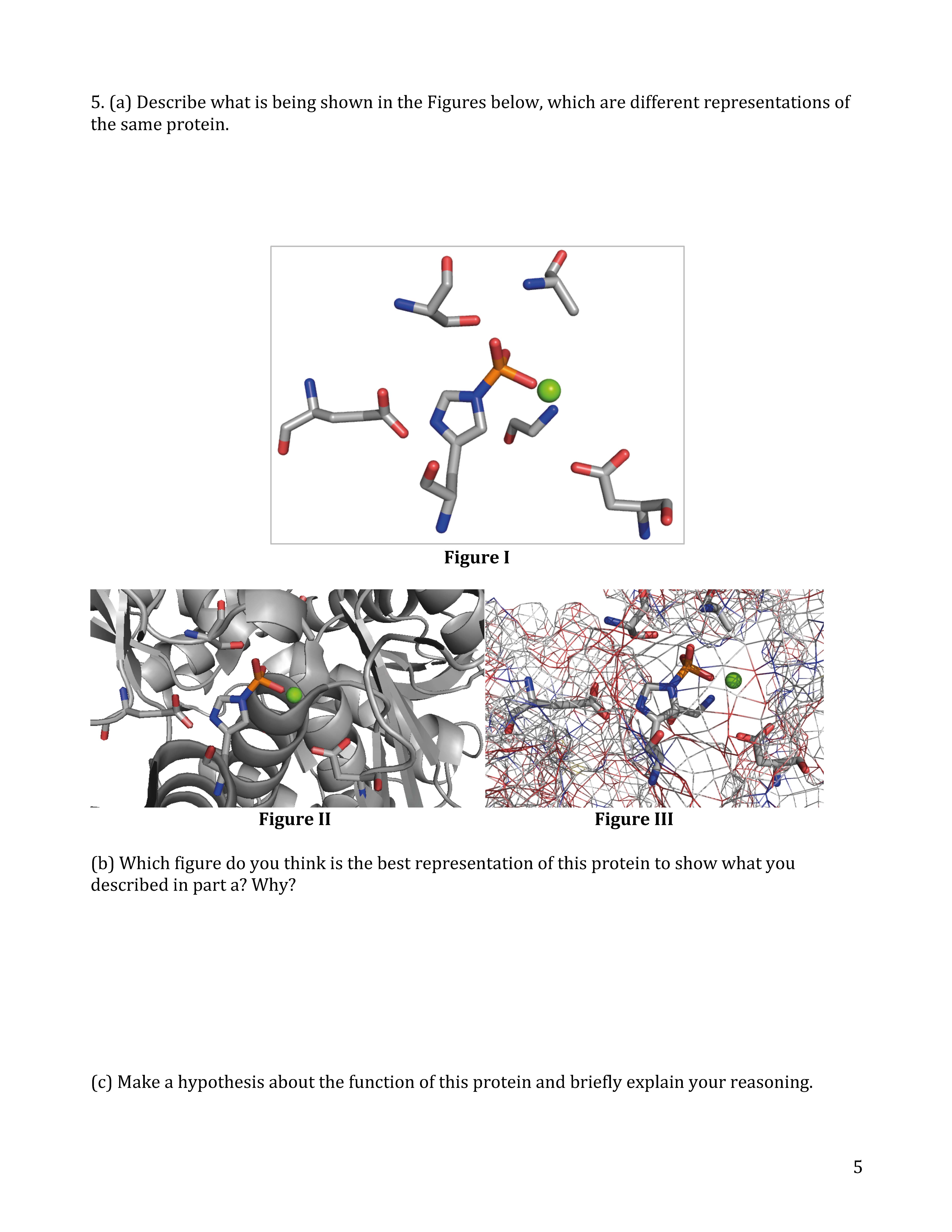 5. (a) Describe what is being shown in the Figures below, which are different representations of the same protein.

Figure I

Figure II

Figure III

(b) Which figure do you think is the best representation of this protein to show what you described in part a? Why?

(c) Make a hypothesis about the function of this protein and briefly explain your reasoning.

5